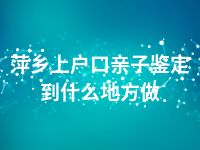 萍乡上户口亲子鉴定
到什么地方做